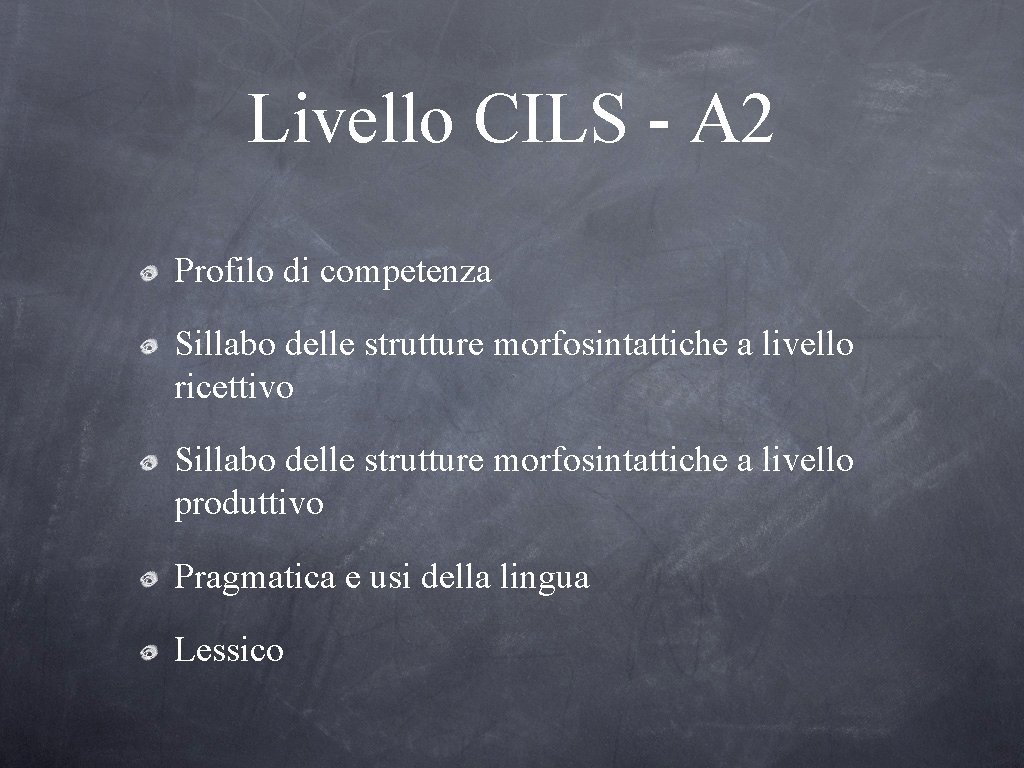 Livello CILS - A2

Profilo di competenza

Sillabo delle strutture morfosintattiche a livello ricettivo

Sillabo delle strutture morfosintattiche a livello produttivo

Pragmatica e usi della lingua

Lessico